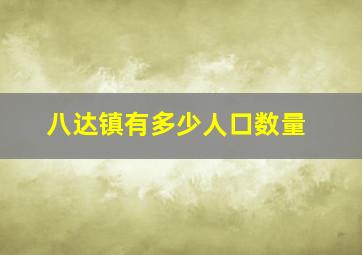 八达镇有多少人口数量